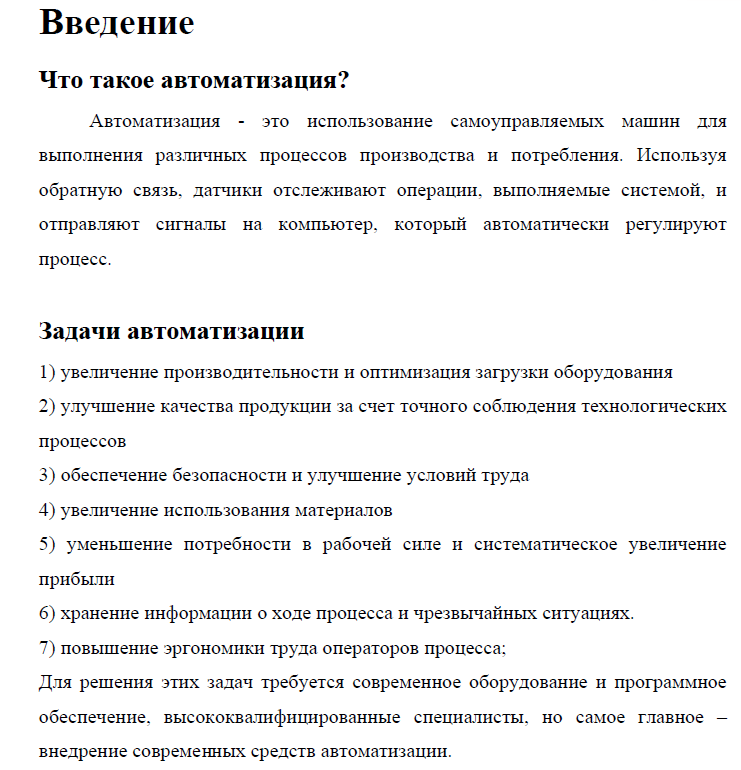 Введение

Что такое автоматизация?

Автоматизация - это использование самоуправляемых машин для выполнения различных процессов производства и потребления. Используя обратную связь, датчики отслеживают операции, выполняемые системой, и отправляют сигналы на компьютер, который автоматически регулируют процесс.

Задачи автоматизации

1) увеличение производительности и оптимизация загрузки оборудования
2) улучшение качества продукции за счет точного соблюдения технологических процессов
3) обеспечение безопасности и улучшение условий труда
4) увеличение использования материалов
5) уменьшение потребности в рабочей силе и систематическое увеличение прибыли
6) хранение информации о ходе процесса и чрезвычайных ситуациях.
7) повышение эргономики труда операторов процесса;
Для решения этих задач требуется современное оборудование и программное обеспечение, высококвалифицированные специалисты, но самое главное – внедрение современных средств автоматизации.